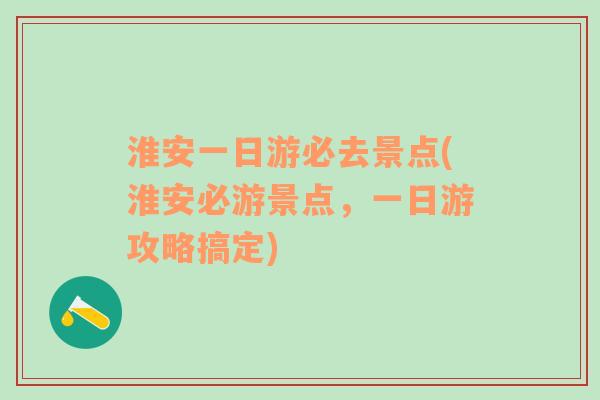 淮安一日游必去景点(淮安必游景点，一日游攻略搞定)